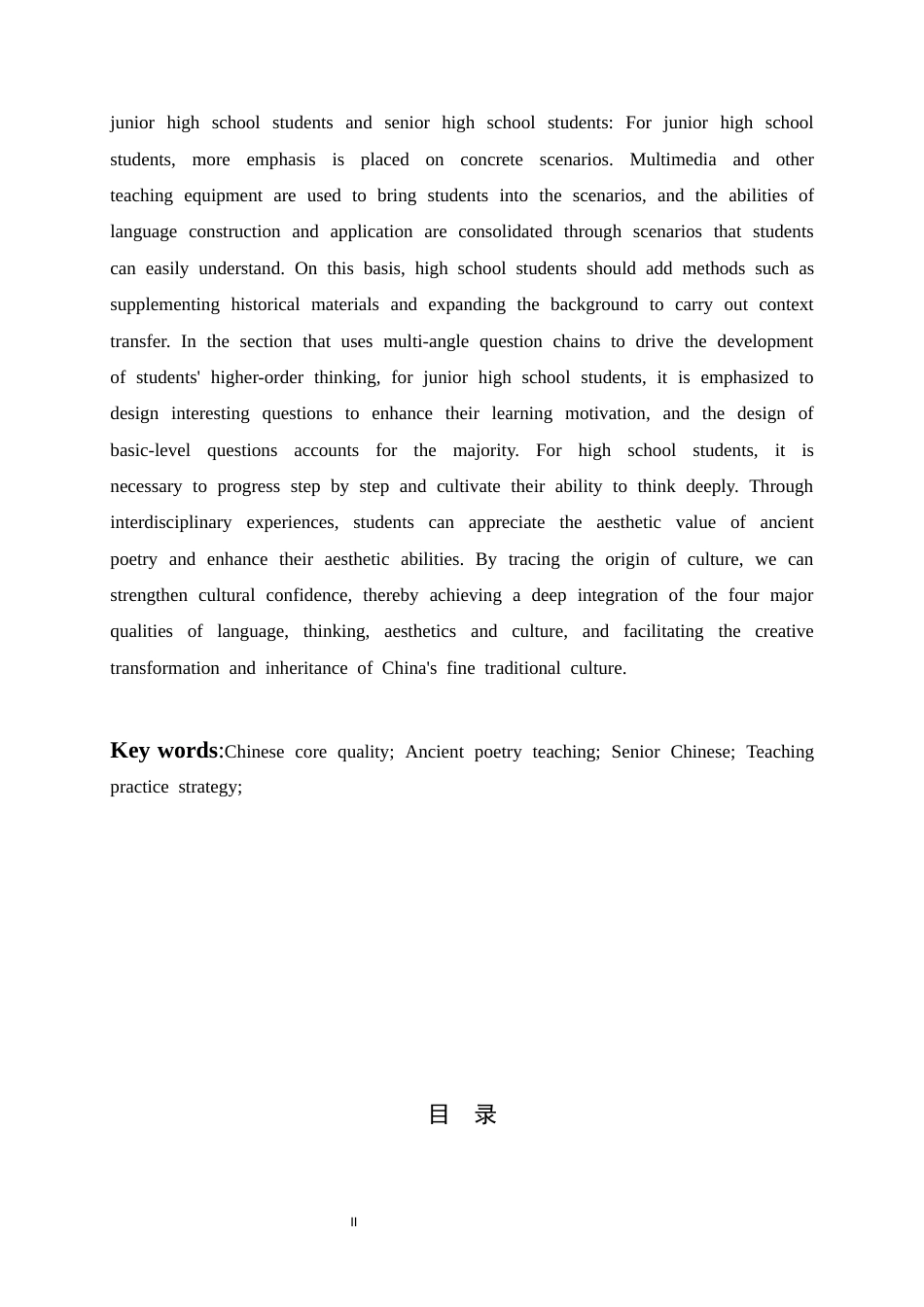 junior high school students and senior high school students: For junior high school students, more emphasis is placed on concrete scenarios. Multimedia and other teaching equipment are used to bring students into the scenarios, and the abilities of language construction and application are consolidated through scenarios that students can easily understand. On this basis, high school students should add methods such as supplementing historical materials and expanding the background to carry out context transfer. In the section that uses multi-angle question chains to drive the development of students' higher-order thinking, for junior high school students, it is emphasized to design interesting questions to enhance their learning motivation, and the design of basic-level questions accounts for the majority. For high school students, it is necessary to progress step by step and cultivate their ability to think deeply. Through interdisciplinary experiences, students can appreciate the aesthetic value of ancient poetry and enhance their aesthetic abilities. By tracing the origin of culture, we can strengthen cultural confidence, thereby achieving a deep integration of the four major qualities of language, thinking, aesthetics and culture, and facilitating the creative transformation and inheritance of China's fine traditional culture.

Key words:Chinese core quality; Ancient poetry teaching; Senior Chinese; Teaching practice strategy;

目 录

II